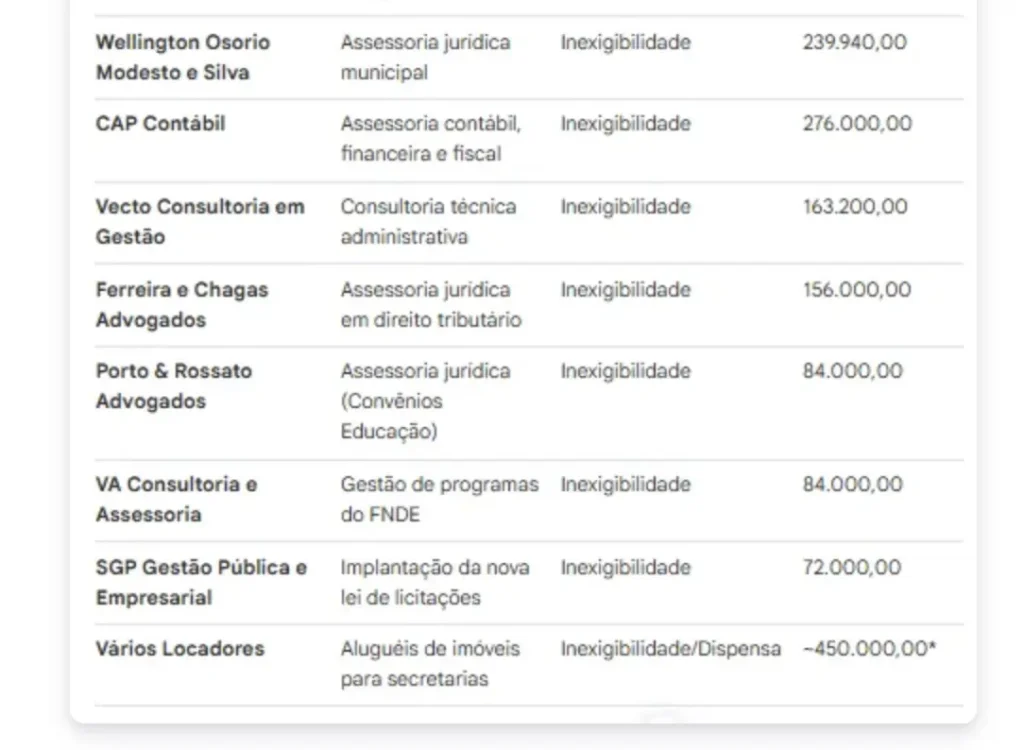 | | | | |
|---|---|---|---|
| Wellington Osorio Modesto e Silva | Assessoria jurídica municipal | Inexigibilidade | 239.940,00 |
| CAP Contábil | Assessoria contábil, financeira e fiscal | Inexigibilidade | 276.000,00 |
| Vecto Consultoria em Gestão | Consultoria técnica administrativa | Inexigibilidade | 163.200,00 |
| Ferreira e Chagas Advogados | Assessoria jurídica em direito tributário | Inexigibilidade | 156.000,00 |
| Porto & Rossato Advogados | Assessoria jurídica (Convênios Educação) | Inexigibilidade | 84.000,00 |
| VA Consultoria e Assessoria | Gestão de programas do FNDE | Inexigibilidade | 84.000,00 |
| SGP Gestão Pública e Empresarial | Implantação da nova lei de licitações | Inexigibilidade | 72.000,00 |
| Vários Locadores | Aluguéis de imóveis para secretarias | Inexigibilidade/Dispensa | ~450.000,00* |